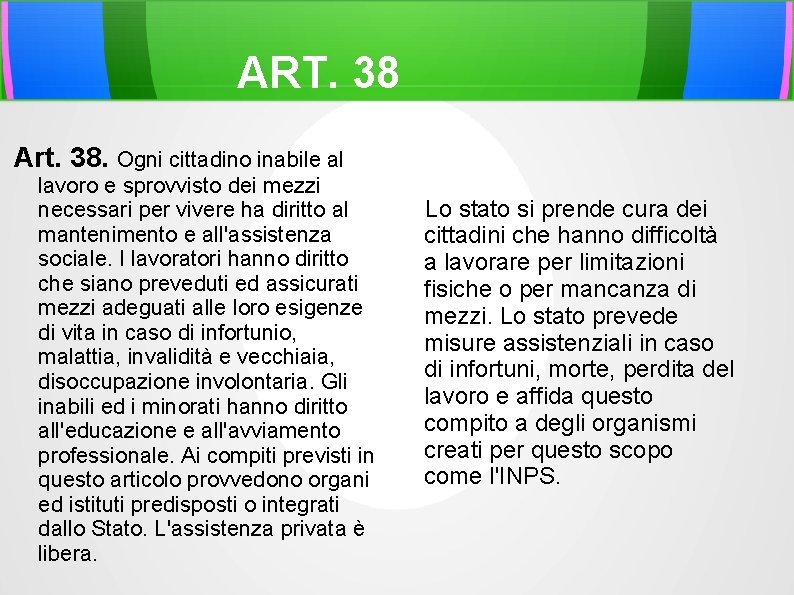 ART. 38

Art. 38. Ogni cittadino inabile al lavoro e sprovvisto dei mezzi necessari per vivere ha diritto al mantenimento e all'assistenza sociale. I lavoratori hanno diritto che siano preveduti ed assicurati mezzi adeguati alle loro esigenze di vita in caso di infortunio, malattia, invalidità e vecchiaia, disoccupazione involontaria. Gli inabili ed i minorati hanno diritto all'educazione e all'avviamento professionale. Ai compiti previsti in questo articolo provvedono organi ed istituti predisposti o integrati dallo Stato. L'assistenza privata è libera.

Lo stato si prende cura dei cittadini che hanno difficoltà a lavorare per limitazioni fisiche o per mancanza di mezzi. Lo stato prevede misure assistenziali in caso di infortuni, morte, perdita del lavoro e affida questo compito a degli organismi creati per questo scopo come l'INPS.